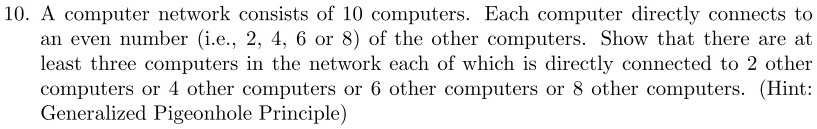 10. A computer network consists of 10 computers. Each computer directly connects to an even number (i.e., 2, 4, 6 or 8) of the other computers. Show that there are at least three computers in the network each of which is directly connected to 2 other computers or 4 other computers or 6 other computers or 8 other computers. (Hint: Generalized Pigeonhole Principle)